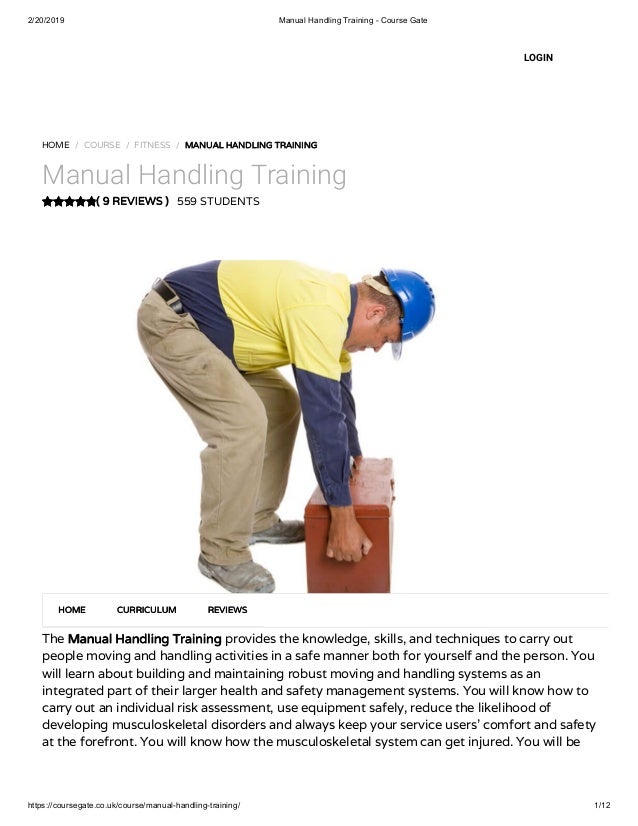 2/20/2019 Manual Handling Training - Course Gate

LOGIN

HOME / COURSE / FITNESS / MANUAL HANDLING TRAINING

Manual Handling Training

( 9 REVIEWS ) 559 STUDENTS

HOME CURRICULUM REVIEWS

The Manual Handling Training provides the knowledge, skills, and techniques to carry out people moving and handling activities in a safe manner both for yourself and the person. You will learn about building and maintaining robust moving and handling systems as an integrated part of their larger health and safety management systems. You will know how to carry out an individual risk assessment, use equipment safely, reduce the likelihood of developing musculoskeletal disorders and always keep your service users' comfort and safety at the forefront. You will know how the musculoskeletal system can get injured. You will be

https://coursegate.co.uk/course/manual-handling-training/ 1/12